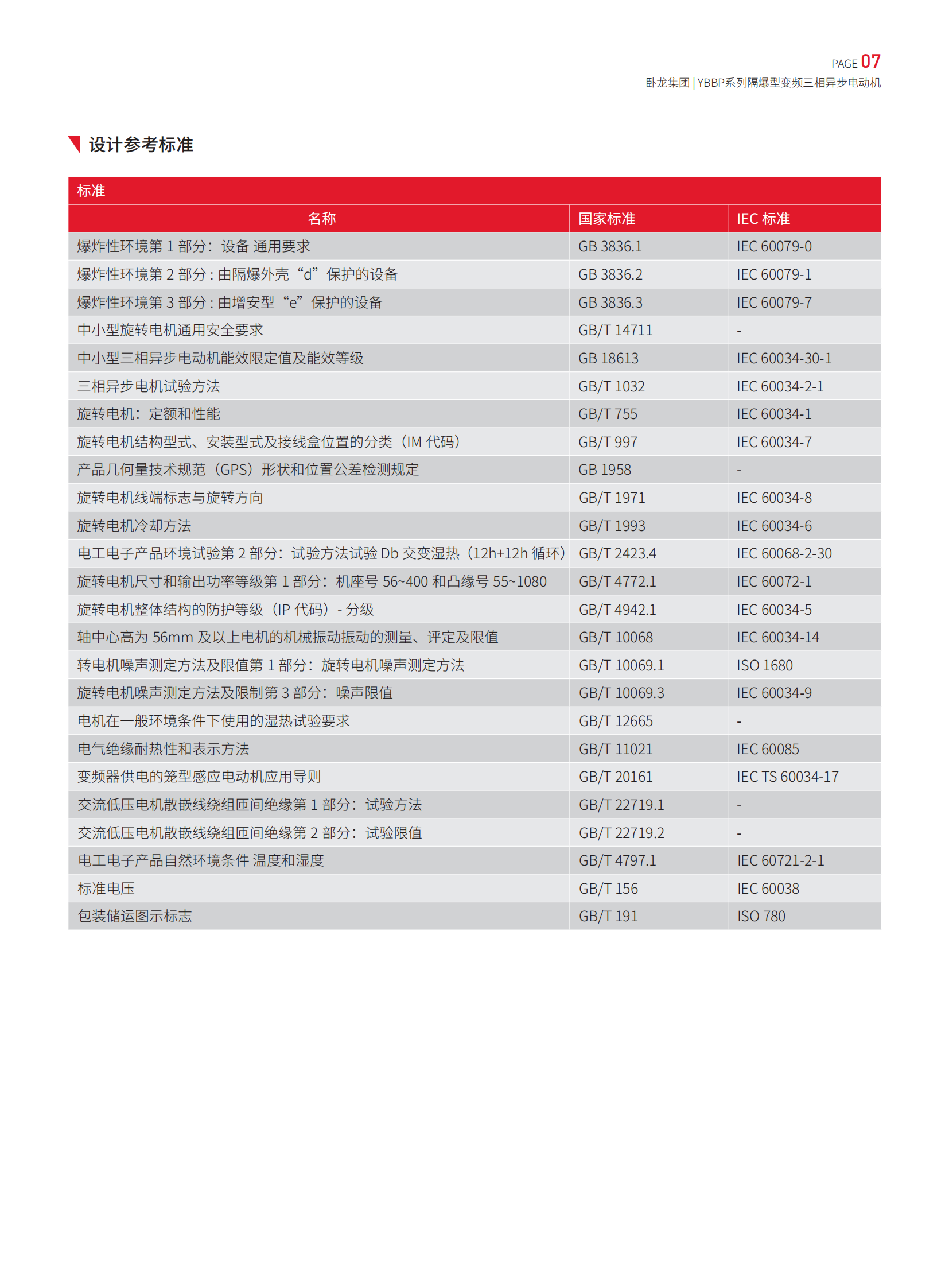 PAGE 07
卧龙集团 | YBBP系列隔爆型变频三相异步电动机

设计参考标准

标准

| 名称 | 国家标准 | IEC 标准 |
|---|---|---|
| 爆炸性环境第 1 部分：设备 通用要求 | GB 3836.1 | IEC 60079-0 |
| 爆炸性环境第 2 部分 : 由隔爆外壳“d”保护的设备 | GB 3836.2 | IEC 60079-1 |
| 爆炸性环境第 3 部分 : 由增安型“e”保护的设备 | GB 3836.3 | IEC 60079-7 |
| 中小型旋转电机通用安全要求 | GB/T 14711 | - |
| 中小型三相异步电动机能效限定值及能效等级 | GB 18613 | IEC 60034-30-1 |
| 三相异步电机试验方法 | GB/T 1032 | IEC 60034-2-1 |
| 旋转电机：定额和性能 | GB/T 755 | IEC 60034-1 |
| 旋转电机结构型式、安装型式及接线盒位置的分类（IM 代码） | GB/T 997 | IEC 60034-7 |
| 产品几何量技术规范（GPS）形状和位置公差检测规定 | GB 1958 | - |
| 旋转电机线端标志与旋转方向 | GB/T 1971 | IEC 60034-8 |
| 旋转电机冷却方法 | GB/T 1993 | IEC 60034-6 |
| 电工电子产品环境试验第 2 部分：试验方法试验 Db 交变湿热（12h+12h 循环） | GB/T 2423.4 | IEC 60068-2-30 |
| 旋转电机尺寸和输出功率等级第 1 部分：机座号 56~400 和凸缘号 55~1080 | GB/T 4772.1 | IEC 60072-1 |
| 旋转电机整体结构的防护等级（IP 代码）- 分级 | GB/T 4942.1 | IEC 60034-5 |
| 轴中心高为 56mm 及以上电机的机械振动振动的测量、评定及限值 | GB/T 10068 | IEC 60034-14 |
| 转电机噪声测定方法及限值第 1 部分：旋转电机噪声测定方法 | GB/T 10069.1 | ISO 1680 |
| 旋转电机噪声测定方法及限制第 3 部分：噪声限值 | GB/T 10069.3 | IEC 60034-9 |
| 电机在一般环境条件下使用的湿热试验要求 | GB/T 12665 | - |
| 电气绝缘耐热性和表示方法 | GB/T 11021 | IEC 60085 |
| 变频器供电的笼型感应电动机应用导则 | GB/T 20161 | IEC TS 60034-17 |
| 交流低压电机散嵌线绕组匝间绝缘第 1 部分：试验方法 | GB/T 22719.1 | - |
| 交流低压电机散嵌线绕组匝间绝缘第 2 部分：试验限值 | GB/T 22719.2 | - |
| 电工电子产品自然环境条件 温度和湿度 | GB/T 4797.1 | IEC 60721-2-1 |
| 标准电压 | GB/T 156 | IEC 60038 |
| 包装储运图示标志 | GB/T 191 | ISO 780 |